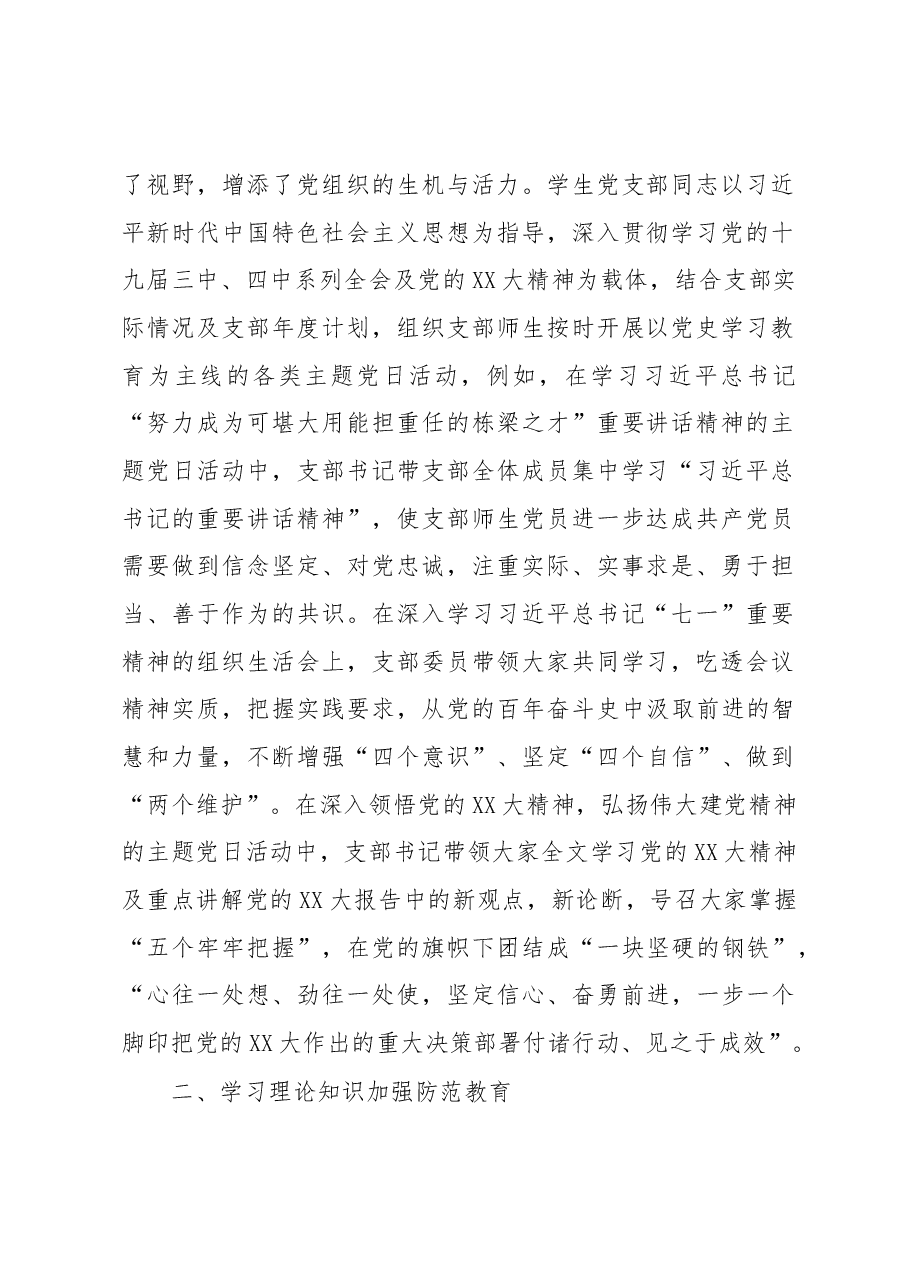 了视野，增添了党组织的生机与活力。学生党支部同志以习近平新时代中国特色社会主义思想为指导，深入贯彻学习党的十九届三中、四中系列全会及党的XX大精神为载体，结合支部实际情况及支部年度计划，组织支部师生按时开展以党史学习教育为主线的各类主题党日活动，例如，在学习习近平总书记“努力成为可堪大用能担重任的栋梁之才”重要讲话精神的主题党日活动中，支部书记带支部全体成员集中学习“习近平总书记的重要讲话精神”，使支部师生党员进一步达成共产党员需要做到信念坚定、对党忠诚，注重实际、实事求是、勇于担当、善于作为的共识。在深入学习习近平总书记“七一”重要精神的组织生活会上，支部委员带领大家共同学习，吃透会议精神实质，把握实践要求，从党的百年奋斗史中汲取前进的智慧和力量，不断增强“四个意识”、坚定“四个自信”、做到“两个维护”。在深入领悟党的XX大精神，弘扬伟大建党精神的主题党日活动中，支部书记带领大家全文学习党的XX大精神及重点讲解党的XX大报告中的新观点，新论断，号召大家掌握“五个牢牢把握”，在党的旗帜下团结成“一块坚硬的钢铁”，“心往一处想、劲往一处使，坚定信心、奋勇前进，一步一个脚印把党的XX大作出的重大决策部署付诸行动、见之于成效”。

二、学习理论知识加强防范教育